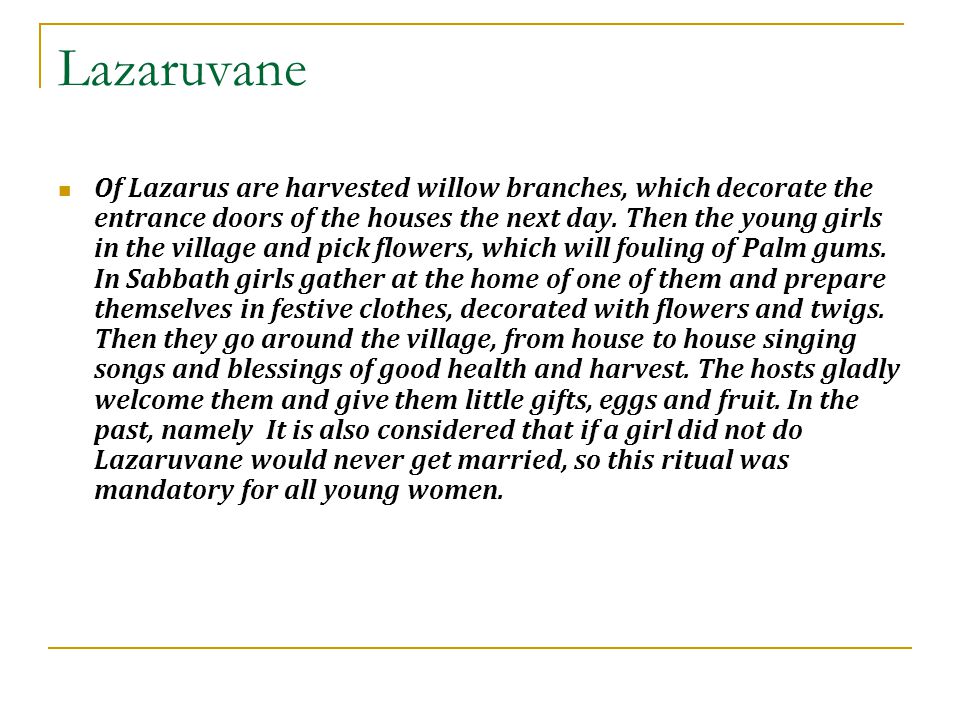 Lazaruvane

Of Lazarus are harvested willow branches, which decorate the entrance doors of the houses the next day. Then the young girls in the village and pick flowers, which will fouling of Palm gums. In Sabbath girls gather at the home of one of them and prepare themselves in festive clothes, decorated with flowers and twigs. Then they go around the village, from house to house singing songs and blessings of good health and harvest. The hosts gladly welcome them and give them little gifts, eggs and fruit. In the past, namely It is also considered that if a girl did not do Lazaruvane would never get married, so this ritual was mandatory for all young women.